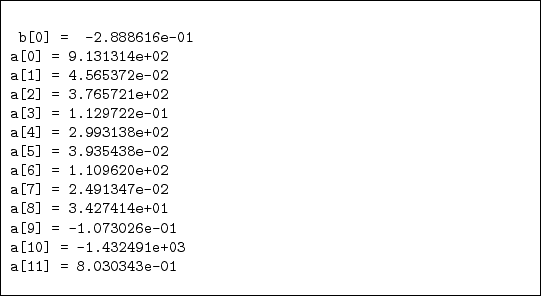 b[0] = -2.888616e-01
a[0] = 9.131314e+02
a[1] = 4.565372e-02
a[2] = 3.765721e+02
a[3] = 1.129722e-01
a[4] = 2.993138e+02
a[5] = 3.935438e-02
a[6] = 1.109620e+02
a[7] = 2.491347e-02
a[8] = 3.427414e+01
a[9] = -1.073026e-01
a[10] = -1.432491e+03
a[11] = 8.030343e-01